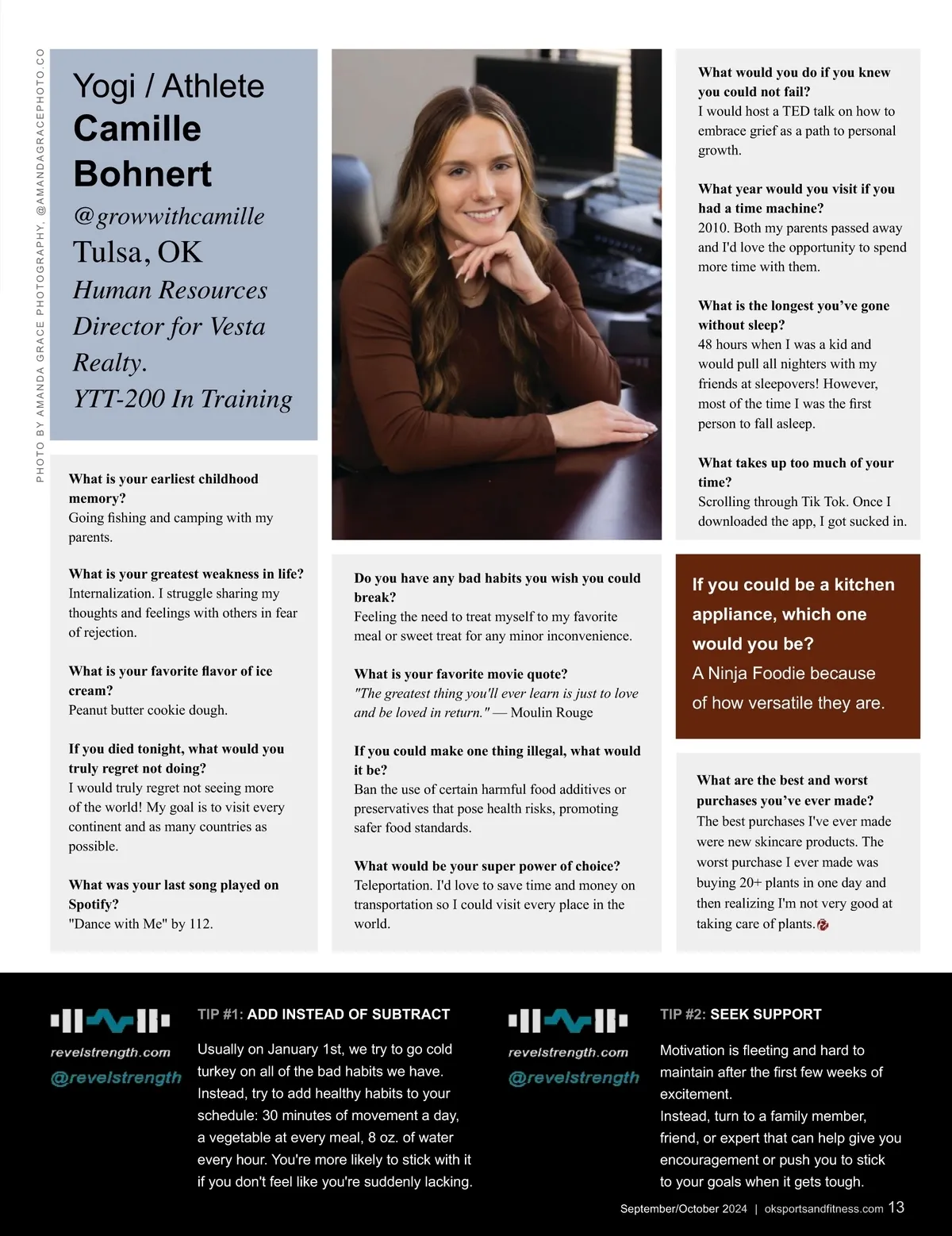 PHOTO BY AMANDA GRACE PHOTOGRAPHY, @AMANDAGRACEPHOTO.CO

Yogi / Athlete
Camille Bohnert
@growwithcamille
Tulsa, OK
Human Resources Director for Vesta Realty.
YTT-200 In Training

What is your earliest childhood memory?
Going fishing and camping with my parents.

What is your greatest weakness in life?
Internalization. I struggle sharing my thoughts and feelings with others in fear of rejection.

What is your favorite flavor of ice cream?
Peanut butter cookie dough.

If you died tonight, what would you truly regret not doing?
I would truly regret not seeing more of the world! My goal is to visit every continent and as many countries as possible.

What was your last song played on Spotify?
"Dance with Me" by 112.

Do you have any bad habits you wish you could break?
Feeling the need to treat myself to my favorite meal or sweet treat for any minor inconvenience.

What is your favorite movie quote?
"The greatest thing you'll ever learn is just to love and be loved in return." — Moulin Rouge

If you could make one thing illegal, what would it be?
Ban the use of certain harmful food additives or preservatives that pose health risks, promoting safer food standards.

What would be your super power of choice?
Teleportation. I'd love to save time and money on transportation so I could visit every place in the world.

What would you do if you knew you could not fail?
I would host a TED talk on how to embrace grief as a path to personal growth.

What year would you visit if you had a time machine?
2010. Both my parents passed away and I'd love the opportunity to spend more time with them.

What is the longest you've gone without sleep?
48 hours when I was a kid and would pull all nighters with my friends at sleepovers! However, most of the time I was the first person to fall asleep.

What takes up too much of your time?
Scrolling through Tik Tok. Once I downloaded the app, I got sucked in.

If you could be a kitchen appliance, which one would you be?
A Ninja Foodie because of how versatile they are.

What are the best and worst purchases you've ever made?
The best purchases I've ever made were new skincare products. The worst purchase I ever made was buying 20+ plants in one day and then realizing I'm not very good at taking care of plants.

revelstrength.com
@revelstrength

TIP #1: ADD INSTEAD OF SUBTRACT
Usually on January 1st, we try to go cold turkey on all of the bad habits we have. Instead, try to add healthy habits to your schedule: 30 minutes of movement a day, a vegetable at every meal, 8 oz. of water every hour. You're more likely to stick with it if you don't feel like you're suddenly lacking.

revelstrength.com
@revelstrength

TIP #2: SEEK SUPPORT
Motivation is fleeting and hard to maintain after the first few weeks of excitement.
Instead, turn to a family member, friend, or expert that can help give you encouragement or push you to stick to your goals when it gets tough.

September/October 2024 | oksportsandfitness.com 13